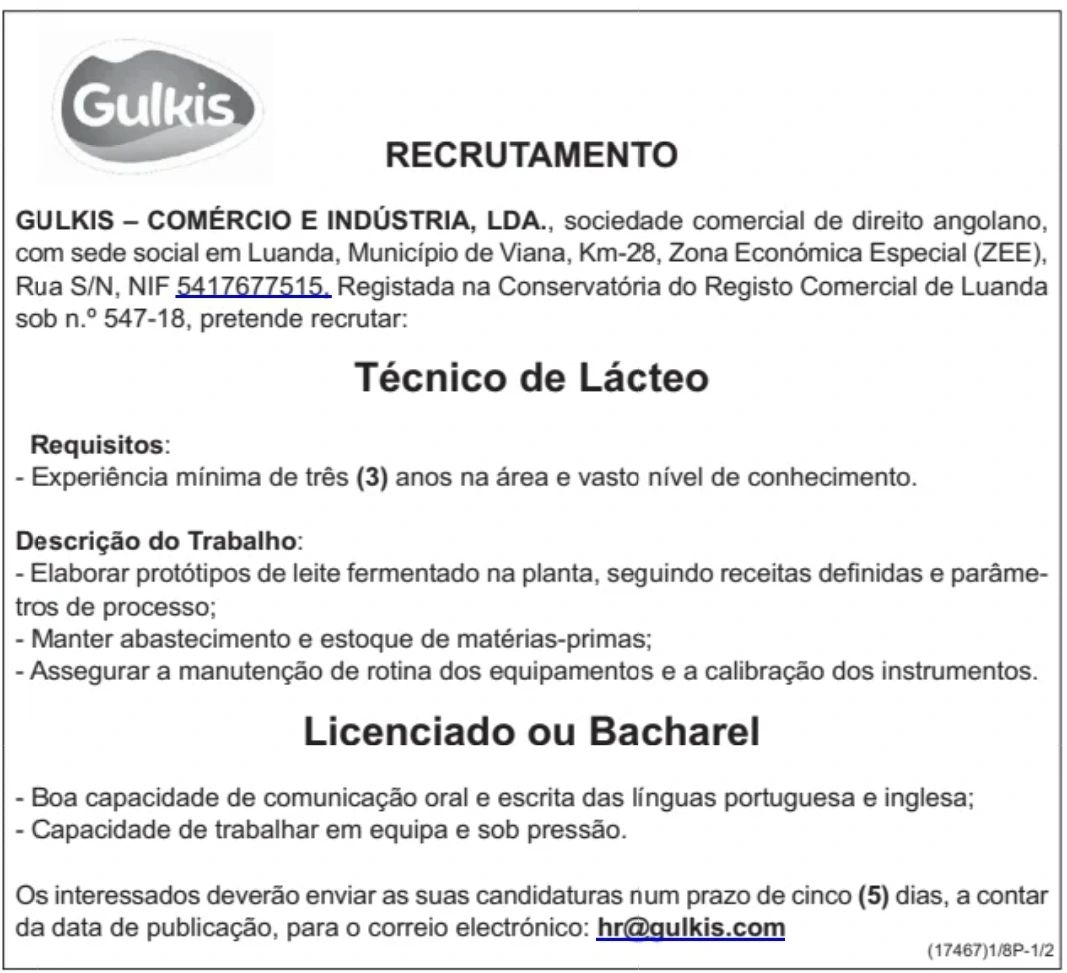 Gulkis

RECRUTAMENTO

GULKIS – COMÉRCIO E INDÚSTRIA, LDA., sociedade comercial de direito angolano, com sede social em Luanda, Município de Viana, Km-28, Zona Económica Especial (ZEE), Rua S/N, NIF 5417677515. Registada na Conservatória do Registo Comercial de Luanda sob n.º 547-18, pretende recrutar:

Técnico de Lácteo

Requisitos:
- Experiência mínima de três (3) anos na área e vasto nível de conhecimento.

Descrição do Trabalho:
- Elaborar protótipos de leite fermentado na planta, seguindo receitas definidas e parâmetros de processo;
- Manter abastecimento e estoque de matérias-primas;
- Assegurar a manutenção de rotina dos equipamentos e a calibração dos instrumentos.

Licenciado ou Bacharel

- Boa capacidade de comunicação oral e escrita das línguas portuguesa e inglesa;
- Capacidade de trabalhar em equipa e sob pressão.

Os interessados deverão enviar as suas candidaturas num prazo de cinco (5) dias, a contar da data de publicação, para o correio electrónico: hr@gulkis.com

(17467)1/8P-1/2